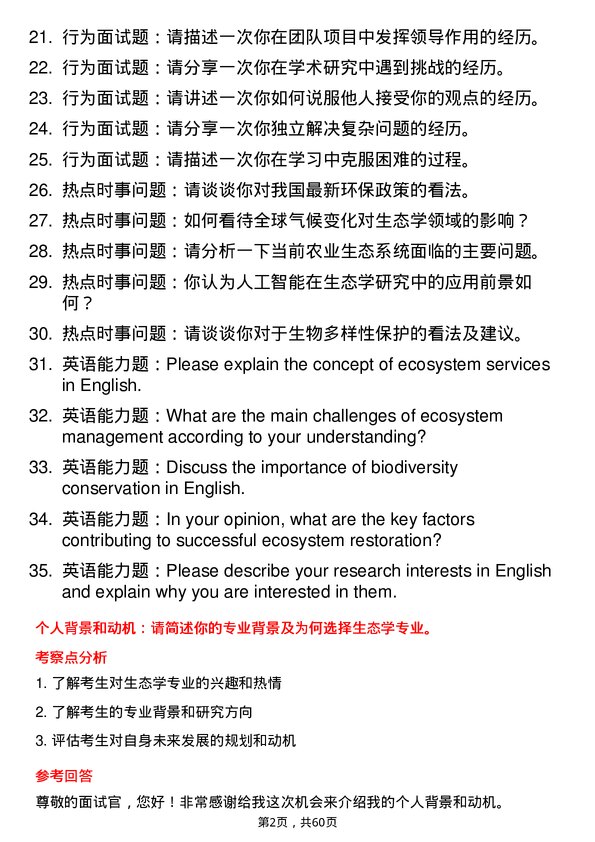 21. 行为面试题：请描述一次你在团队项目中发挥领导作用的经历。

22. 行为面试题：请分享一次你在学术研究中遇到挑战的经历。

23. 行为面试题：请讲述一次你如何说服他人接受你的观点的经历。

24. 行为面试题：请分享一次你独立解决复杂问题的经历。

25. 行为面试题：请描述一次你在学习中克服困难的过程。

26. 热点时事问题：请谈谈你对我国最新环保政策的看法。

27. 热点时事问题：如何看待全球气候变化对生态学领域的影响？

28. 热点时事问题：请分析一下当前农业生态系统面临的主要问题。

29. 热点时事问题：你认为人工智能在生态学研究中的应用前景如何？

30. 热点时事问题：请谈谈你对于生物多样性保护的看法及建议。

31. 英语能力题：Please explain the concept of ecosystem services in English.

32. 英语能力题：What are the main challenges of ecosystem management according to your understanding?

33. 英语能力题：Discuss the importance of biodiversity conservation in English.

34. 英语能力题：In your opinion, what are the key factors contributing to successful ecosystem restoration?

35. 英语能力题：Please describe your research interests in English and explain why you are interested in them.

个人背景和动机：请简述你的专业背景及为何选择生态学专业。

考察点分析

1. 了解考生对生态学专业的兴趣和热情

2. 了解考生的专业背景和研究方向

3. 评估考生对自身未来发展的规划和动机

参考回答

尊敬的面试官，您好！非常感谢给我这次机会来介绍我的个人背景和动机。

第2页，共60页